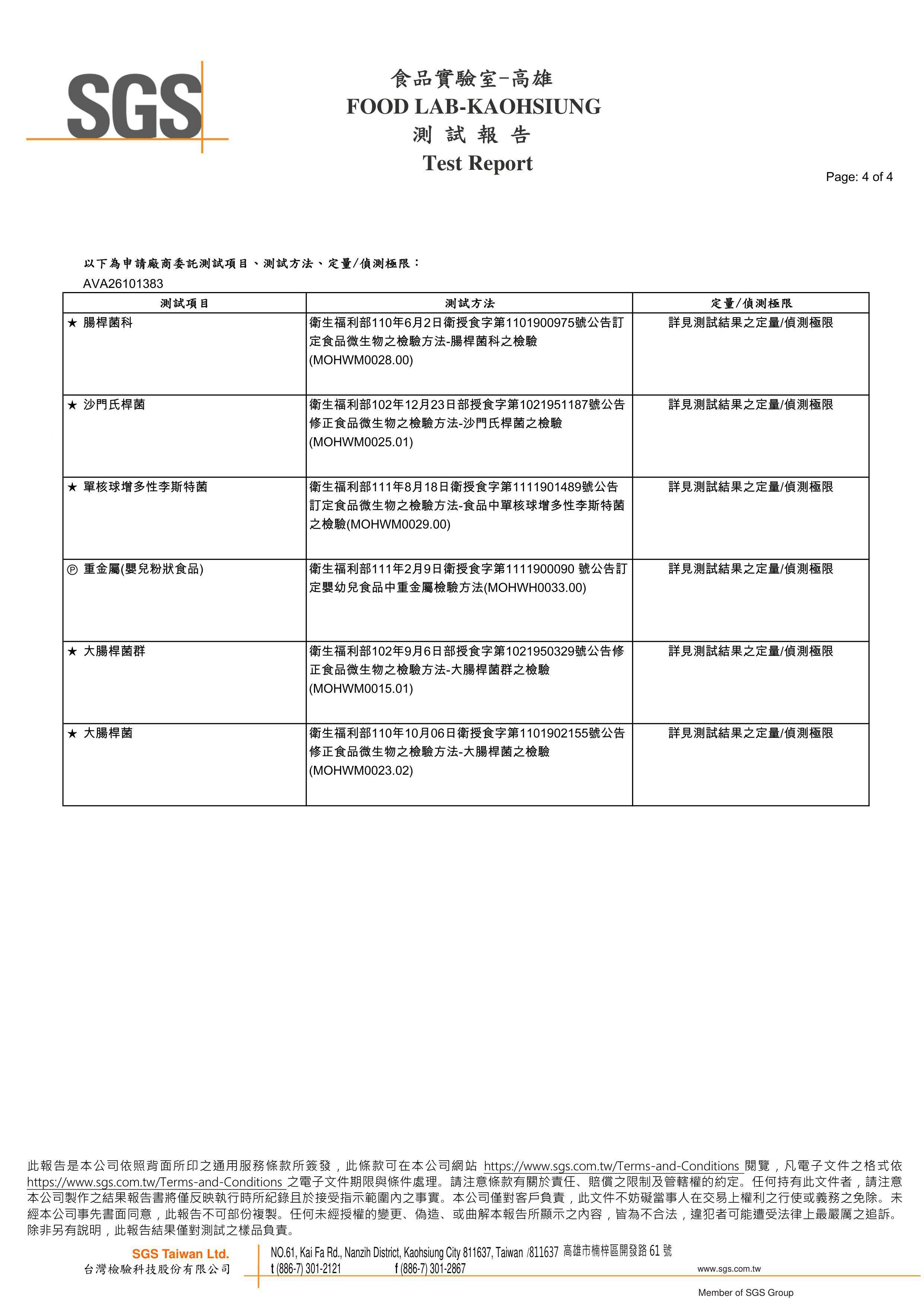 SGS

食品實驗室-高雄
FOOD LAB-KAOHSIUNG
測 試 報 告
Test Report

Page: 4 of 4

以下為申請廠商委託測試項目、測試方法、定量/偵測極限：
AVA26101383

| 測試項目 | 測試方法 | 定量/偵測極限 |
|---|---|---|
| ★ 腸桿菌科 | 衛生福利部110年6月2日衛授食字第1101900975號公告訂定食品微生物之檢驗方法-腸桿菌科之檢驗(MOHWM0028.00) | 詳見測試結果之定量/偵測極限 |
| ★ 沙門氏桿菌 | 衛生福利部102年12月23日部授食字第1021951187號公告修正食品微生物之檢驗方法-沙門氏桿菌之檢驗(MOHWM0025.01) | 詳見測試結果之定量/偵測極限 |
| ★ 單核球增多性李斯特菌 | 衛生福利部111年8月18日衛授食字第1111901489號公告訂定食品微生物之檢驗方法-食品中單核球增多性李斯特菌之檢驗(MOHWM0029.00) | 詳見測試結果之定量/偵測極限 |
| Ⓟ 重金屬(嬰兒粉狀食品) | 衛生福利部111年2月9日衛授食字第1111900090 號公告訂定嬰幼兒食品中重金屬檢驗方法(MOHWH0033.00) | 詳見測試結果之定量/偵測極限 |
| ★ 大腸桿菌群 | 衛生福利部102年9月6日部授食字第1021950329號公告修正食品微生物之檢驗方法-大腸桿菌群之檢驗(MOHWM0015.01) | 詳見測試結果之定量/偵測極限 |
| ★ 大腸桿菌 | 衛生福利部110年10月06日衛授食字第1101902155號公告修正食品微生物之檢驗方法-大腸桿菌之檢驗(MOHWM0023.02) | 詳見測試結果之定量/偵測極限 |

此報告是本公司依照背面所印之通用服務條款所簽發，此條款可在本公司網站 https://www.sgs.com.tw/Terms-and-Conditions 閱覽，凡電子文件之格式依 https://www.sgs.com.tw/Terms-and-Conditions 之電子文件期限與條件處理。請注意條款有關於責任、賠償之限制及管轄權的約定。任何持有此文件者，請注意本公司製作之結果報告書將僅反映執行時所紀錄且於接受指示範圍內之事實。本公司僅對客戶負責，此文件不妨礙當事人在交易上權利之行使或義務之免除。未經本公司事先書面同意，此報告不可部份複製。任何未經授權的變更、偽造、或曲解本報告所顯示之內容，皆為不合法，違犯者可能遭受法律上最嚴厲之追訴。除非另有說明，此報告結果僅對測試之樣品負責。

SGS Taiwan Ltd.
台灣檢驗科技股份有限公司
NO.61, Kai Fa Rd., Nanzih District, Kaohsiung City 811637, Taiwan /811637 高雄市楠梓區開發路 61 號
t (886-7) 301-2121 f (886-7) 301-2867 www.sgs.com.tw
Member of SGS Group